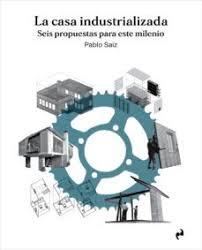 La casa industrializada
Seis propuestas para este milenio
Pablo Saiz